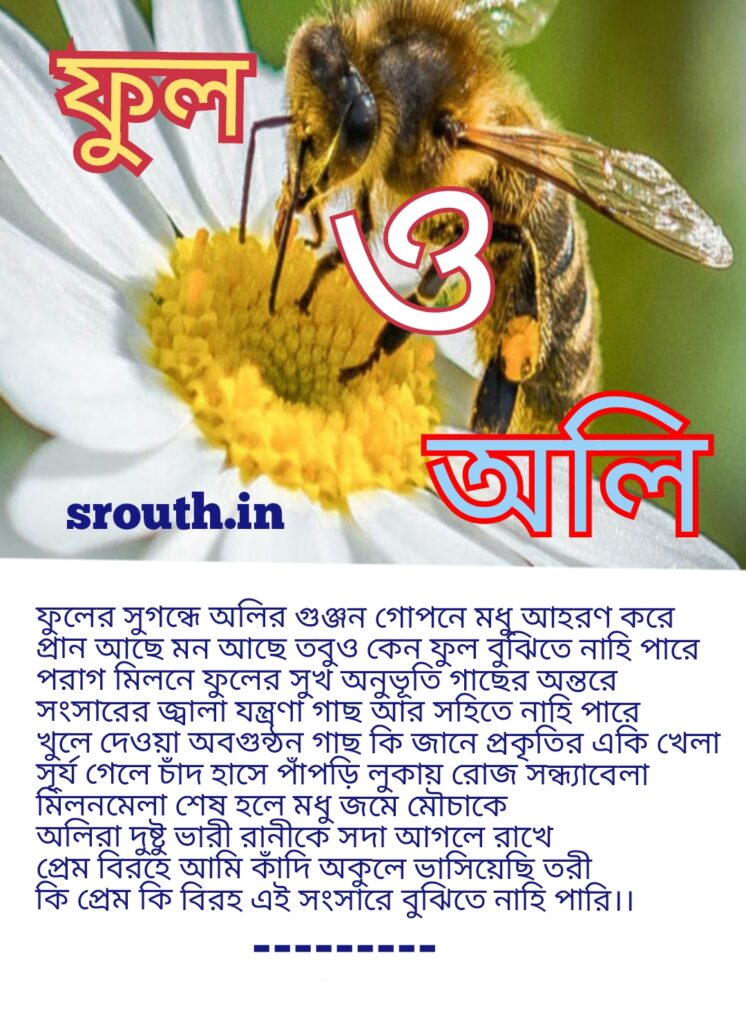 ফুল

ও

অলি

srouth.in

ফুলের সুগন্ধে অলির গুঞ্জন গোপনে মধু আহরণ করে
প্রান আছে মন আছে তবুও কেন ফুল বুঝিতে নাহি পারে
পরাগ মিলনে ফুলের সুখ অনুভূতি গাছের অন্তরে
সংসারের জ্বালা যন্ত্রণা গাছ আর সহিতে নাহি পারে
খুলে দেওয়া অবগুন্ঠন গাছ কি জানে প্রকৃতির একি খেলা
সূর্য গেলে চাঁদ হাসে পাঁপড়ি লুকায় রোজ সন্ধ্যাবেলা
মিলনমেলা শেষ হলে মধু জমে মৌচাকে
অলিরা দুষ্টু ভারী রানীকে সদা আগলে রাখে
প্রেম বিরহে আমি কাঁদি অকুলে ভাসিয়েছি তরী
কি প্রেম কি বিরহ এই সংসারে বুঝিতে নাহি পারি।।

---------